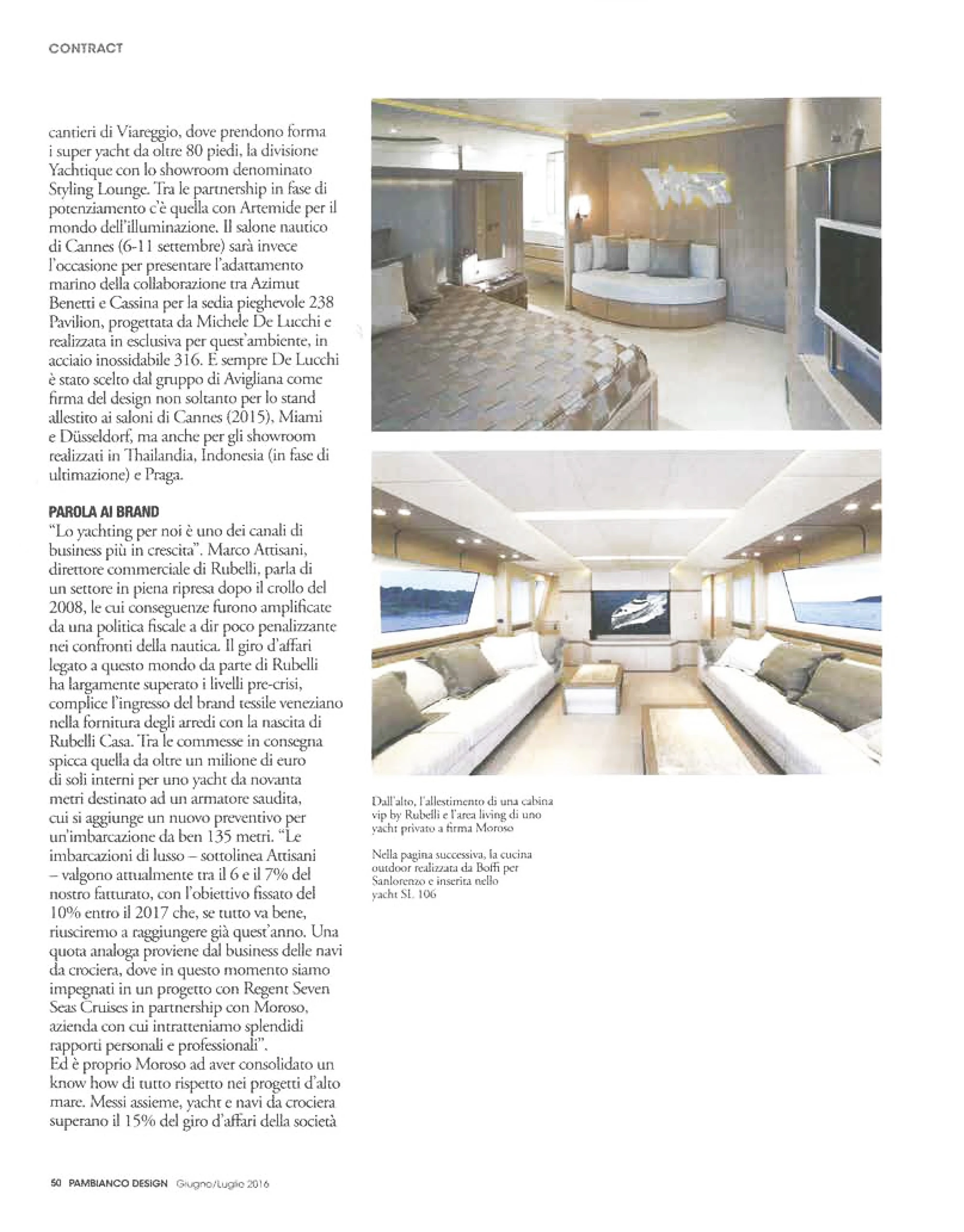 CONTRACT

cantieri di Viareggio, dove prendono forma i super yacht da oltre 80 piedi, la divisione Yachtique con lo showroom denominato Styling Lounge. Tra le partnership in fase di potenziamento c'è quella con Artemide per il mondo dell'illuminazione. Il salone nautico di Cannes (6-11 settembre) sarà invece l'occasione per presentare l'adattamento marino della collaborazione tra Azimut Benetti e Cassina per la sedia pieghevole 238 Pavilion, progettata da Michele De Lucchi e realizzata in esclusiva per quest'ambiente, in acciaio inossidabile 316. E sempre De Lucchi è stato scelto dal gruppo di Avigliana come firma del design non soltanto per lo stand allestito ai saloni di Cannes (2015), Miami e Düsseldorf, ma anche per gli showroom realizzati in Thailandia, Indonesia (in fase di ultimazione) e Praga.

PAROLA AI BRAND
"Lo yachting per noi è uno dei canali di business più in crescita". Marco Attisani, direttore commerciale di Rubelli, parla di un settore in piena ripresa dopo il crollo del 2008, le cui conseguenze furono amplificate da una politica fiscale a dir poco penalizzante nei confronti della nautica. Il giro d'affari legato a questo mondo da parte di Rubelli ha largamente superato i livelli pre-crisi, complice l'ingresso del brand tessile veneziano nella fornitura degli arredi con la nascita di Rubelli Casa. Tra le commesse in consegna spicca quella da oltre un milione di euro di soli interni per uno yacht da novanta metri destinato ad un armatore saudita, cui si aggiunge un nuovo preventivo per un'imbarcazione da ben 135 metri. "Le imbarcazioni di lusso – sottolinea Attisani – valgono attualmente tra il 6 e il 7% del nostro fatturato, con l'obiettivo fissato del 10% entro il 2017 che, se tutto va bene, riusciremo a raggiungere già quest'anno. Una quota analoga proviene dal business delle navi da crociera, dove in questo momento siamo impegnati in un progetto con Regent Seven Seas Cruises in partnership con Moroso, azienda con cui intratteniamo splendidi rapporti personali e professionali".
Ed è proprio Moroso ad aver consolidato un know how di tutto rispetto nei progetti d'alto mare. Messi assieme, yacht e navi da crociera superano il 15% del giro d'affari della società

Dall'alto, l'allestimento di una cabina vip by Rubelli e l'area living di uno yacht privato a firma Moroso

Nella pagina successiva, la cucina outdoor realizzata da Boffi per Sanlorenzo e inserita nello yacht SL 106

50 PAMBIANCO DESIGN Giugno/Luglio 2016